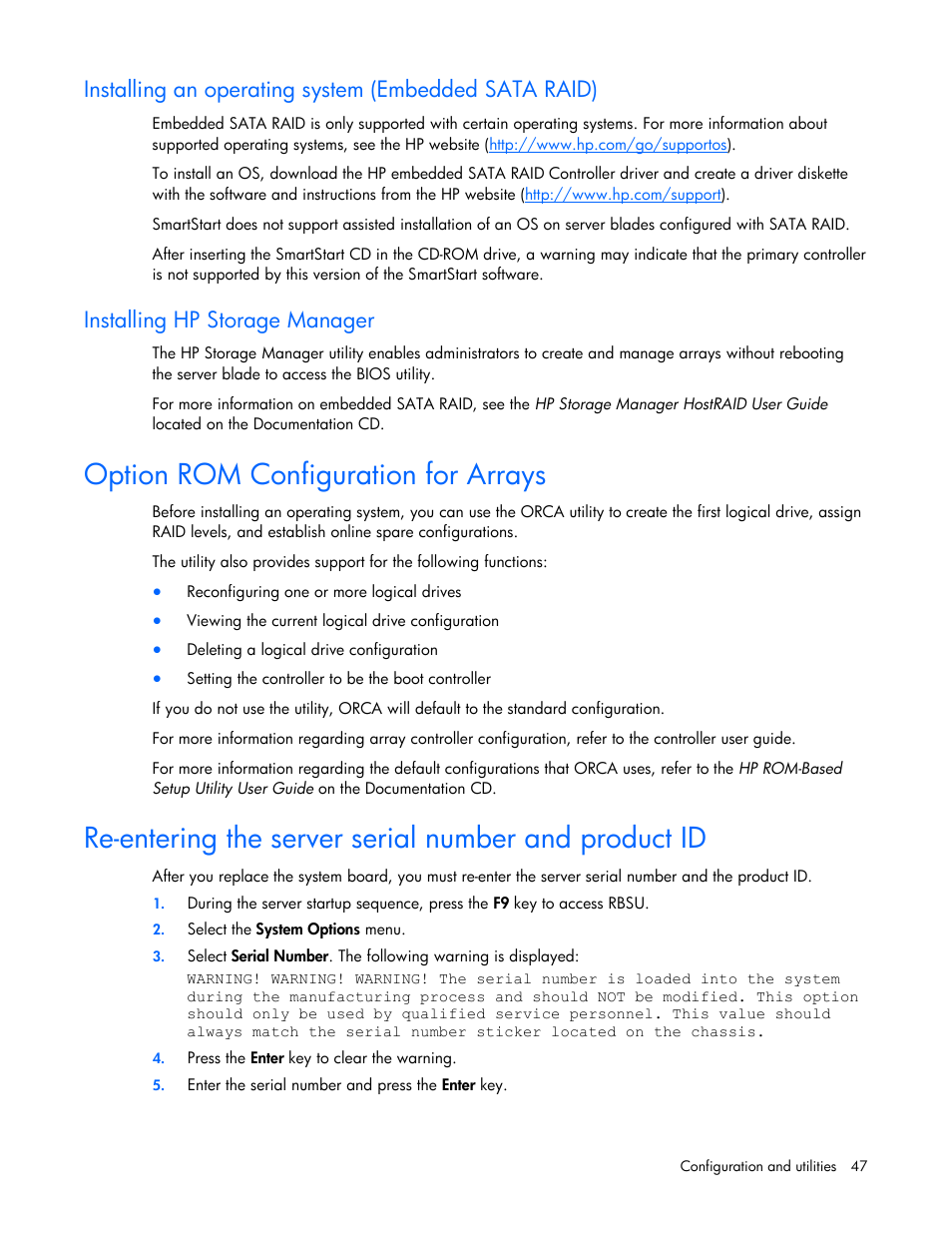 Installing an operating system (Embedded SATA RAID)

Embedded SATA RAID is only supported with certain operating systems. For more information about supported operating systems, see the HP website (http://www.hp.com/go/supportos).

To install an OS, download the HP embedded SATA RAID Controller driver and create a driver diskette with the software and instructions from the HP website (http://www.hp.com/support).

SmartStart does not support assisted installation of an OS on server blades configured with SATA RAID.

After inserting the SmartStart CD in the CD-ROM drive, a warning may indicate that the primary controller is not supported by this version of the SmartStart software.

Installing HP Storage Manager

The HP Storage Manager utility enables administrators to create and manage arrays without rebooting the server blade to access the BIOS utility.

For more information on embedded SATA RAID, see the HP Storage Manager HostRAID User Guide located on the Documentation CD.

Option ROM Configuration for Arrays

Before installing an operating system, you can use the ORCA utility to create the first logical drive, assign RAID levels, and establish online spare configurations.

The utility also provides support for the following functions:

• Reconfiguring one or more logical drives
• Viewing the current logical drive configuration
• Deleting a logical drive configuration
• Setting the controller to be the boot controller

If you do not use the utility, ORCA will default to the standard configuration.

For more information regarding array controller configuration, refer to the controller user guide.

For more information regarding the default configurations that ORCA uses, refer to the HP ROM-Based Setup Utility User Guide on the Documentation CD.

Re-entering the server serial number and product ID

After you replace the system board, you must re-enter the server serial number and the product ID.

1. During the server startup sequence, press the F9 key to access RBSU.
2. Select the System Options menu.
3. Select Serial Number. The following warning is displayed:
WARNING! WARNING! WARNING! The serial number is loaded into the system during the manufacturing process and should NOT be modified. This option should only be used by qualified service personnel. This value should always match the serial number sticker located on the chassis.
4. Press the Enter key to clear the warning.
5. Enter the serial number and press the Enter key.

Configuration and utilities 47